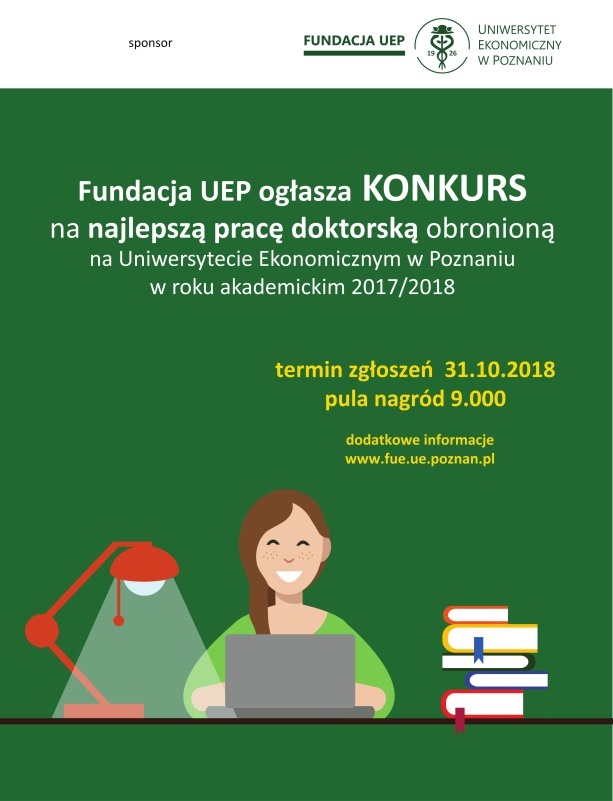 sponsor

FUNDACJA UEP

19 26

UNIWERSYTET
EKONOMICZNY
W POZNANIU

Fundacja UEP ogłasza KONKURS
na najlepszą pracę doktorską obronioną
na Uniwersytecie Ekonomicznym w Poznaniu
w roku akademickim 2017/2018

termin zgłoszeń 31.10.2018
pula nagród 9.000

dodatkowe informacje
www.fue.ue.poznan.pl